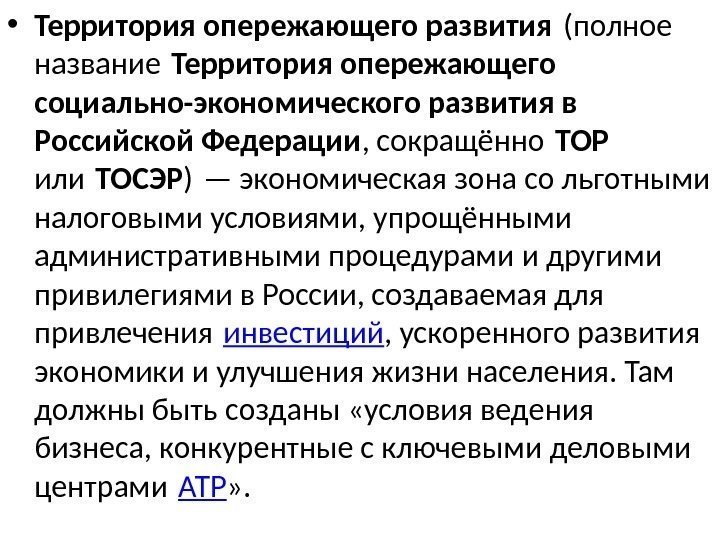 • Территория опережающего развития (полное название Территория опережающего социально-экономического развития в Российской Федерации, сокращённо ТОР или ТОСЭР) — экономическая зона со льготными налоговыми условиями, упрощёнными административными процедурами и другими привилегиями в России, создаваемая для привлечения инвестиций, ускоренного развития экономики и улучшения жизни населения. Там должны быть созданы «условия ведения бизнеса, конкурентные с ключевыми деловыми центрами АТР».